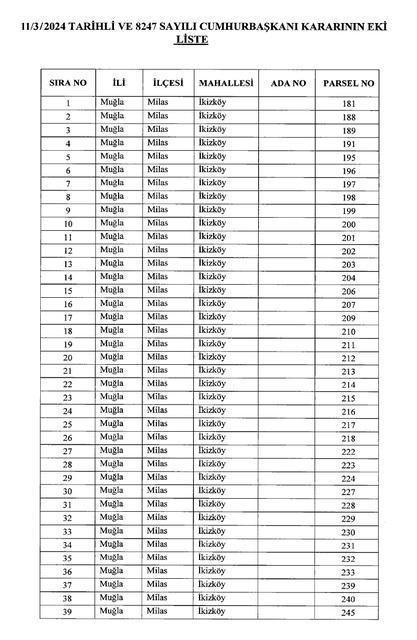 11/3/2024 TARİHLİ VE 8247 SAYILI CUMHURBAŞKANI KARARININ EKİ
LİSTE

| SIRA NO | İLİ | İLÇESİ | MAHALLESİ | ADA NO | PARSEL NO |
|---|---|---|---|---|---|
| 1 | Muğla | Milas | İkizköy | | 181 |
| 2 | Muğla | Milas | İkizköy | | 188 |
| 3 | Muğla | Milas | İkizköy | | 189 |
| 4 | Muğla | Milas | İkizköy | | 191 |
| 5 | Muğla | Milas | İkizköy | | 195 |
| 6 | Muğla | Milas | İkizköy | | 196 |
| 7 | Muğla | Milas | İkizköy | | 197 |
| 8 | Muğla | Milas | İkizköy | | 198 |
| 9 | Muğla | Milas | İkizköy | | 199 |
| 10 | Muğla | Milas | İkizköy | | 200 |
| 11 | Muğla | Milas | İkizköy | | 201 |
| 12 | Muğla | Milas | İkizköy | | 202 |
| 13 | Muğla | Milas | İkizköy | | 203 |
| 14 | Muğla | Milas | İkizköy | | 204 |
| 15 | Muğla | Milas | İkizköy | | 206 |
| 16 | Muğla | Milas | İkizköy | | 207 |
| 17 | Muğla | Milas | İkizköy | | 209 |
| 18 | Muğla | Milas | İkizköy | | 210 |
| 19 | Muğla | Milas | İkizköy | | 211 |
| 20 | Muğla | Milas | İkizköy | | 212 |
| 21 | Muğla | Milas | İkizköy | | 213 |
| 22 | Muğla | Milas | İkizköy | | 214 |
| 23 | Muğla | Milas | İkizköy | | 215 |
| 24 | Muğla | Milas | İkizköy | | 216 |
| 25 | Muğla | Milas | İkizköy | | 217 |
| 26 | Muğla | Milas | İkizköy | | 218 |
| 27 | Muğla | Milas | İkizköy | | 222 |
| 28 | Muğla | Milas | İkizköy | | 223 |
| 29 | Muğla | Milas | İkizköy | | 224 |
| 30 | Muğla | Milas | İkizköy | | 227 |
| 31 | Muğla | Milas | İkizköy | | 228 |
| 32 | Muğla | Milas | İkizköy | | 229 |
| 33 | Muğla | Milas | İkizköy | | 230 |
| 34 | Muğla | Milas | İkizköy | | 231 |
| 35 | Muğla | Milas | İkizköy | | 232 |
| 36 | Muğla | Milas | İkizköy | | 233 |
| 37 | Muğla | Milas | İkizköy | | 239 |
| 38 | Muğla | Milas | İkizköy | | 240 |
| 39 | Muğla | Milas | İkizköy | | 245 |